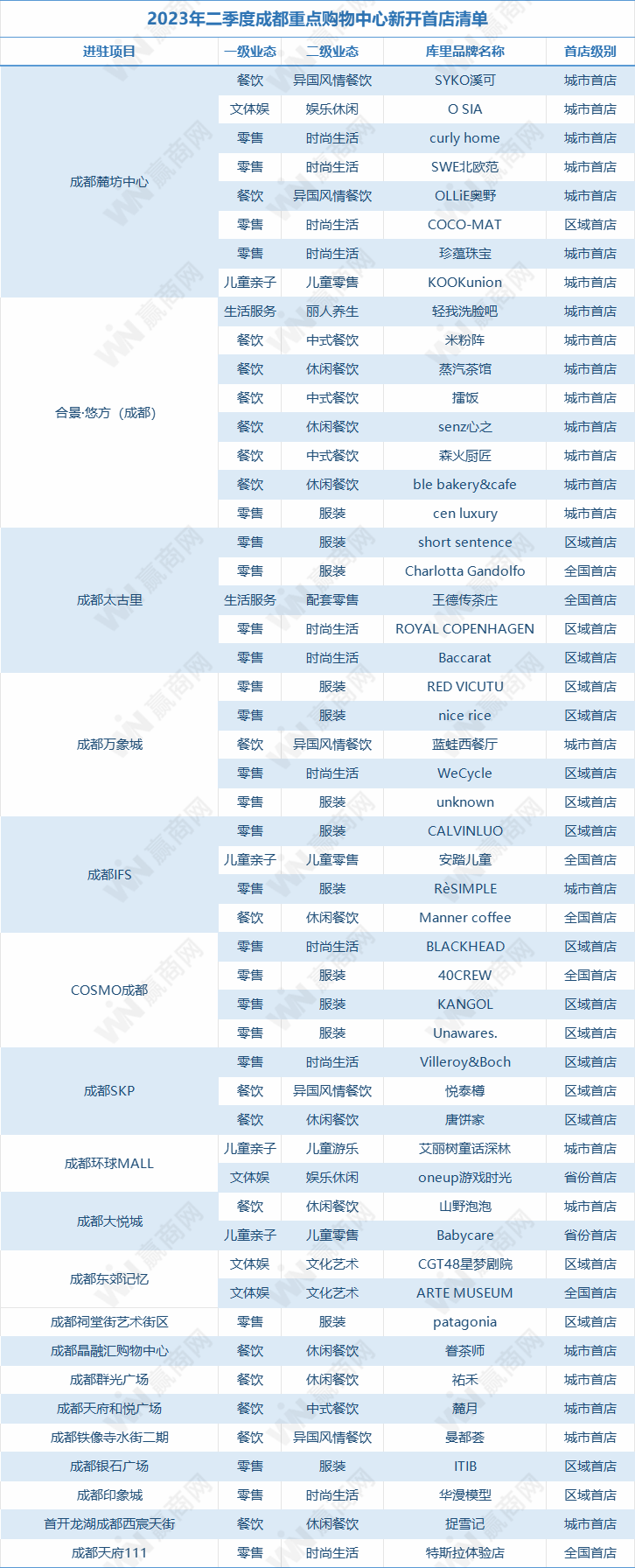 2023年二季度成都重点购物中心新开首店清单

| 进驻项目 | 一级业态 | 二级业态 | 库里品牌名称 | 首店级别 |
|---|---|---|---|---|
| 成都麓坊中心 | 餐饮 | 异国风情餐饮 | SYKO溪可 | 城市首店 |
| | 文体娱 | 娱乐休闲 | O SIA | 城市首店 |
| | 零售 | 时尚生活 | curly home | 城市首店 |
| | 零售 | 时尚生活 | SWE北欧范 | 城市首店 |
| | 餐饮 | 异国风情餐饮 | OLLiE奥野 | 城市首店 |
| | 零售 | 时尚生活 | COCO-MAT | 区域首店 |
| | 零售 | 时尚生活 | 珍蕴珠宝 | 城市首店 |
| | 儿童亲子 | 儿童零售 | KOOKunion | 城市首店 |
| 合景·悠方（成都） | 生活服务 | 丽人养生 | 轻我洗脸吧 | 城市首店 |
| | 餐饮 | 中式餐饮 | 米粉阵 | 城市首店 |
| | 餐饮 | 休闲餐饮 | 蒸汽茶馆 | 城市首店 |
| | 餐饮 | 中式餐饮 | 擂饭 | 城市首店 |
| | 餐饮 | 休闲餐饮 | senz心之 | 城市首店 |
| | 餐饮 | 中式餐饮 | 森火厨匠 | 城市首店 |
| | 餐饮 | 休闲餐饮 | ble bakery&cafe | 城市首店 |
| | 零售 | 服装 | cen luxury | 城市首店 |
| 成都太古里 | 零售 | 服装 | short sentence | 区域首店 |
| | 零售 | 服装 | Charlotta Gandolfo | 全国首店 |
| | 生活服务 | 配套零售 | 王德传茶庄 | 全国首店 |
| | 零售 | 时尚生活 | ROYAL COPENHAGEN | 区域首店 |
| | 零售 | 时尚生活 | Baccarat | 区域首店 |
| 成都万象城 | 零售 | 服装 | RED VICUTU | 区域首店 |
| | 零售 | 服装 | nice rice | 区域首店 |
| | 餐饮 | 异国风情餐饮 | 蓝蛙西餐厅 | 城市首店 |
| | 零售 | 时尚生活 | WeCycle | 区域首店 |
| | 零售 | 服装 | unknown | 区域首店 |
| 成都IFS | 零售 | 服装 | CALVINLUO | 区域首店 |
| | 儿童亲子 | 儿童零售 | 安踏儿童 | 全国首店 |
| | 零售 | 服装 | RèSIMPLE | 城市首店 |
| | 餐饮 | 休闲餐饮 | Manner coffee | 全国首店 |
| COSMO成都 | 零售 | 时尚生活 | BLACKHEAD | 区域首店 |
| | 零售 | 服装 | 40CREW | 全国首店 |
| | 零售 | 服装 | KANGOL | 区域首店 |
| | 零售 | 服装 | Unawares. | 区域首店 |
| 成都SKP | 零售 | 时尚生活 | Villeroy&Boch | 区域首店 |
| | 餐饮 | 异国风情餐饮 | 悦泰樽 | 区域首店 |
| | 餐饮 | 休闲餐饮 | 唐饼家 | 区域首店 |
| 成都环球MALL | 儿童亲子 | 儿童游乐 | 艾丽树童话深林 | 城市首店 |
| | 文体娱 | 娱乐休闲 | oneup游戏时光 | 省份首店 |
| 成都大悦城 | 餐饮 | 休闲餐饮 | 山野泡泡 | 城市首店 |
| | 儿童亲子 | 儿童零售 | Babycare | 省份首店 |
| 成都东郊记忆 | 文体娱 | 文化艺术 | CGT48星梦剧院 | 区域首店 |
| | 文体娱 | 文化艺术 | ARTE MUSEUM | 全国首店 |
| 成都祠堂街艺术街区 | 零售 | 服装 | patagonia | 区域首店 |
| 成都晶融汇购物中心 | 餐饮 | 休闲餐饮 | 眷茶师 | 城市首店 |
| 成都群光广场 | 餐饮 | 休闲餐饮 | 祐禾 | 城市首店 |
| 成都天府和悦广场 | 餐饮 | 中式餐饮 | 麓月 | 城市首店 |
| 成都铁像寺水街二期 | 餐饮 | 异国风情餐饮 | 曼都荟 | 城市首店 |
| 成都银石广场 | 零售 | 服装 | ITIB | 区域首店 |
| 成都印象城 | 零售 | 时尚生活 | 华漫模型 | 区域首店 |
| 首开龙湖成都西宸天街 | 餐饮 | 休闲餐饮 | 捉雪记 | 城市首店 |
| 成都天府111 | 零售 | 时尚生活 | 特斯拉体验店 | 全国首店 |

赢商网